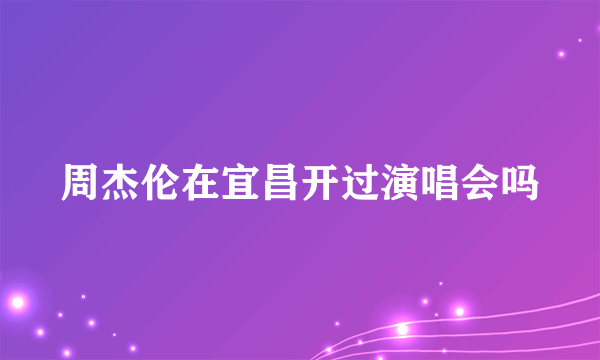 周杰伦在宜昌开过演唱会吗